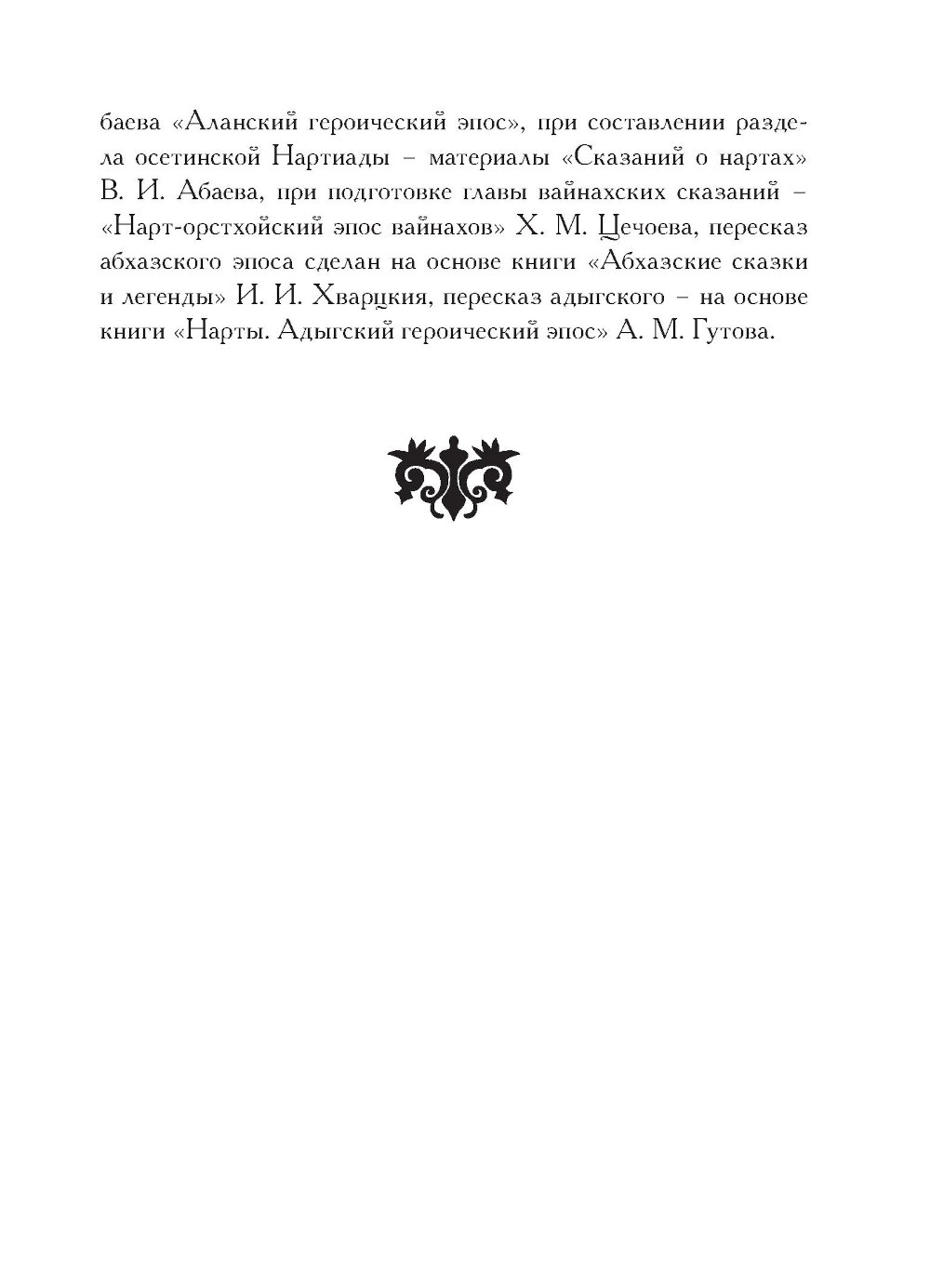 баева «Аланский героический эпос», при составлении раздела осетинской Нартиады – материалы «Сказаний о нартах» В. И. Абаева, при подготовке главы вайнахских сказаний – «Нарт-орстхойский эпос вайнахов» Х. М. Цечоева, пересказ абхазского эпоса сделан на основе книги «Абхазские сказки и легенды» И. И. Хварцкия, пересказ адыгского – на основе книги «Нарты. Адыгский героический эпос» А. М. Гутова.